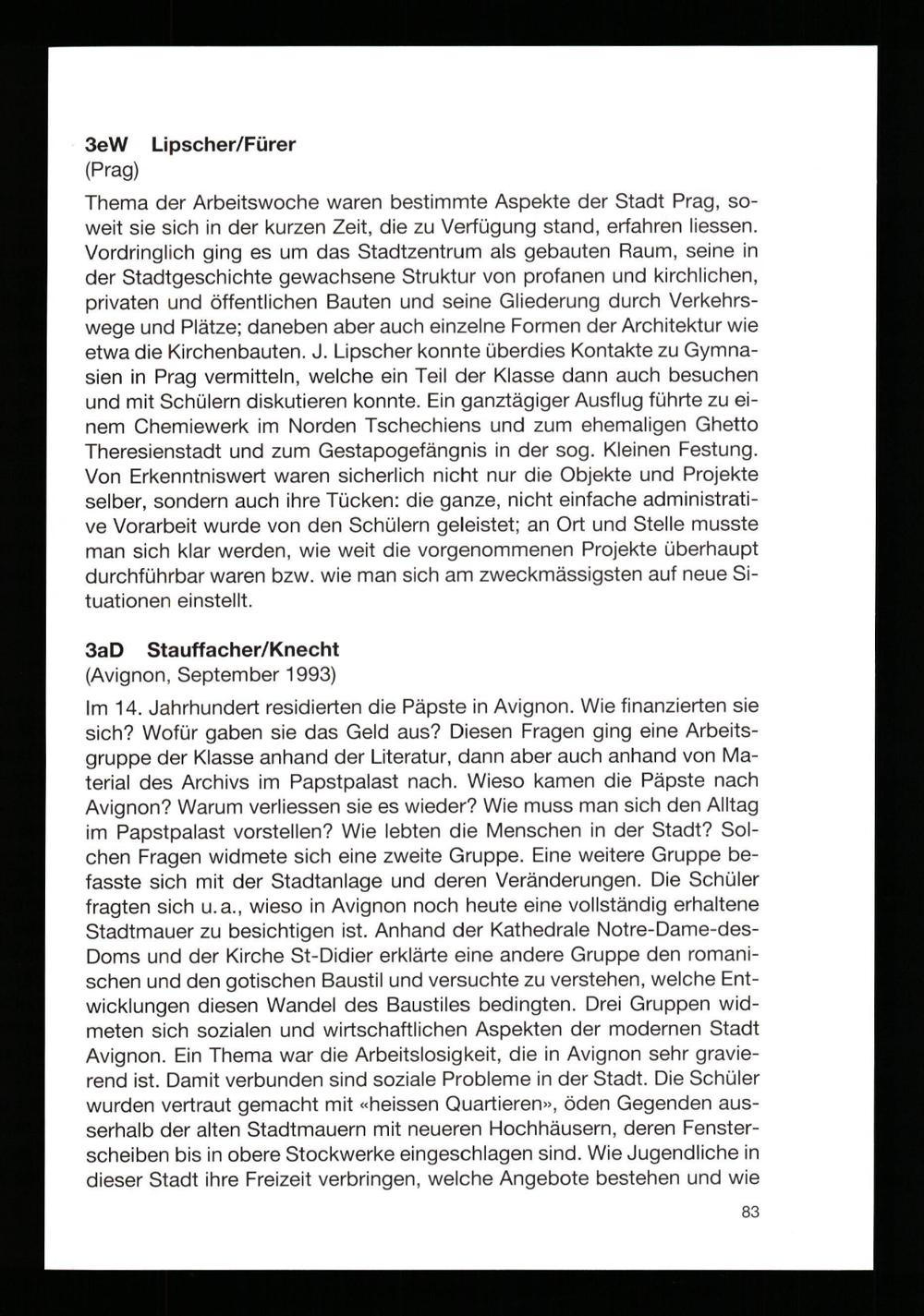 3eW Lipscher/Fürer
(Prag)

Thema der Arbeitswoche waren bestimmte Aspekte der Stadt Prag, soweit sie sich in der kurzen Zeit, die zu Verfügung stand, erfahren liessen. Vordringlich ging es um das Stadtzentrum als gebauten Raum, seine in der Stadtgeschichte gewachsene Struktur von profanen und kirchlichen, privaten und öffentlichen Bauten und seine Gliederung durch Verkehrswege und Plätze; daneben aber auch einzelne Formen der Architektur wie etwa die Kirchenbauten. J. Lipscher konnte überdies Kontakte zu Gymnasien in Prag vermitteln, welche ein Teil der Klasse dann auch besuchen und mit Schülern diskutieren konnte. Ein ganztägiger Ausflug führte zu einem Chemiewerk im Norden Tschechiens und zum ehemaligen Ghetto Theresienstadt und zum Gestapogefängnis in der sog. Kleinen Festung. Von Erkenntniswert waren sicherlich nicht nur die Objekte und Projekte selber, sondern auch ihre Tücken: die ganze, nicht einfache administrative Vorarbeit wurde von den Schülern geleistet; an Ort und Stelle musste man sich klar werden, wie weit die vorgenommenen Projekte überhaupt durchführbar waren bzw. wie man sich am zweckmässigsten auf neue Situationen einstellt.

3aD Stauffacher/Knecht
(Avignon, September 1993)

Im 14. Jahrhundert residierten die Päpste in Avignon. Wie finanzierten sie sich? Wofür gaben sie das Geld aus? Diesen Fragen ging eine Arbeitsgruppe der Klasse anhand der Literatur, dann aber auch anhand von Material des Archivs im Papstpalast nach. Wieso kamen die Päpste nach Avignon? Warum verliessen sie es wieder? Wie muss man sich den Alltag im Papstpalast vorstellen? Wie lebten die Menschen in der Stadt? Solchen Fragen widmete sich eine zweite Gruppe. Eine weitere Gruppe befasste sich mit der Stadtanlage und deren Veränderungen. Die Schüler fragten sich u. a., wieso in Avignon noch heute eine vollständig erhaltene Stadtmauer zu besichtigen ist. Anhand der Kathedrale Notre-Dame-des-Doms und der Kirche St-Didier erklärte eine andere Gruppe den romanischen und den gotischen Baustil und versuchte zu verstehen, welche Entwicklungen diesen Wandel des Baustiles bedingten. Drei Gruppen widmeten sich sozialen und wirtschaftlichen Aspekten der modernen Stadt Avignon. Ein Thema war die Arbeitslosigkeit, die in Avignon sehr gravierend ist. Damit verbunden sind soziale Probleme in der Stadt. Die Schüler wurden vertraut gemacht mit «heissen Quartieren», öden Gegenden ausserhalb der alten Stadtmauern mit neueren Hochhäusern, deren Fensterscheiben bis in obere Stockwerke eingeschlagen sind. Wie Jugendliche in dieser Stadt ihre Freizeit verbringen, welche Angebote bestehen und wie

83